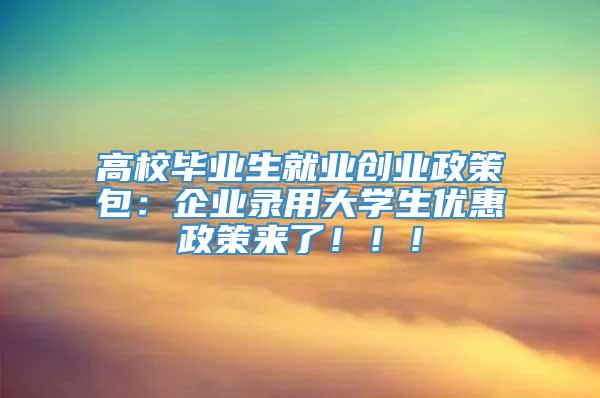 高校毕业生就业创业政策包：企业录用大学生优惠政策来了！！！